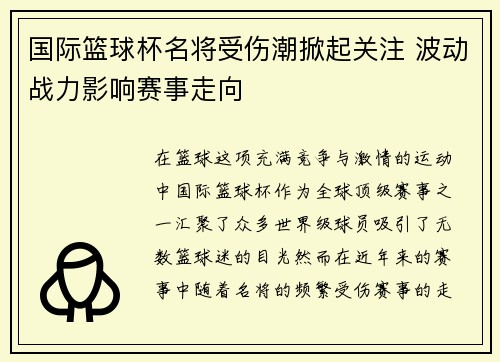 国际篮球杯名将受伤潮掀起关注 波动战力影响赛事走向

在篮球这项充满竞争与激情的运动中国际篮球杯作为全球顶级赛事之一汇聚了众多世界级球员吸引了无数篮球迷的目光然而在近年来的赛事中随着名将的频繁受伤赛事的走